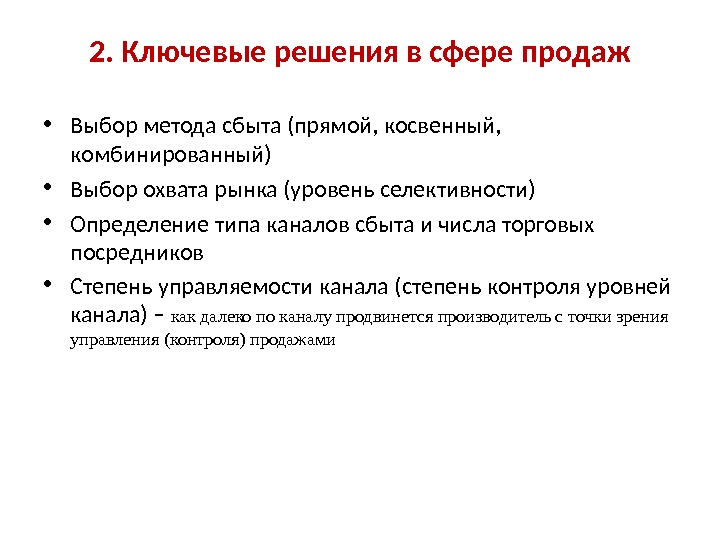 2. Ключевые решения в сфере продаж

• Выбор метода сбыта (прямой, косвенный, комбинированный)
• Выбор охвата рынка (уровень селективности)
• Определение типа каналов сбыта и числа торговых посредников
• Степень управляемости канала (степень контроля уровней канала) – как далеко по каналу продвинется производитель с точки зрения управления (контроля) продажами